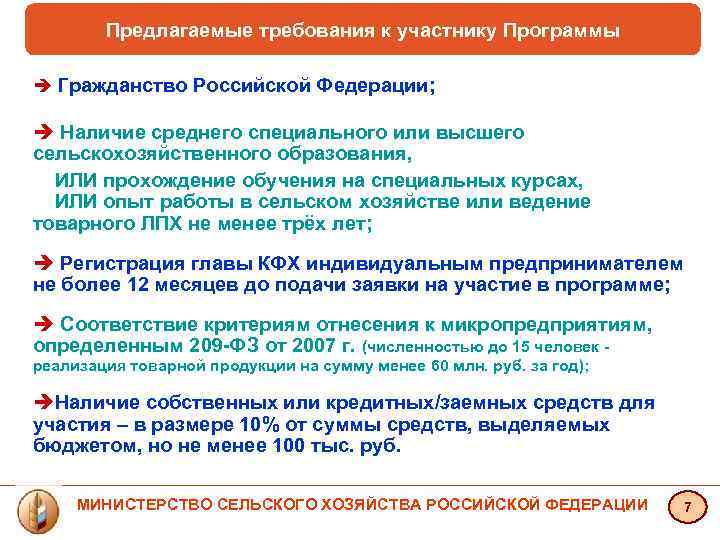 Предлагаемые требования к участнику Программы

➔ Гражданство Российской Федерации;

➔ Наличие среднего специального или высшего сельскохозяйственного образования,

ИЛИ прохождение обучения на специальных курсах,

ИЛИ опыт работы в сельском хозяйстве или ведение товарного ЛПХ не менее трёх лет;

➔ Регистрация главы КФХ индивидуальным предпринимателем не более 12 месяцев до подачи заявки на участие в программе;

➔ Соответствие критериям отнесения к микропредприятиям, определенным 209-ФЗ от 2007 г. (численностью до 15 человек - реализация товарной продукции на сумму менее 60 млн. руб. за год);

➔Наличие собственных или кредитных/заемных средств для участия – в размере 10% от суммы средств, выделяемых бюджетом, но не менее 100 тыс. руб.

МИНИСТЕРСТВО СЕЛЬСКОГО ХОЗЯЙСТВА РОССИЙСКОЙ ФЕДЕРАЦИИ

7